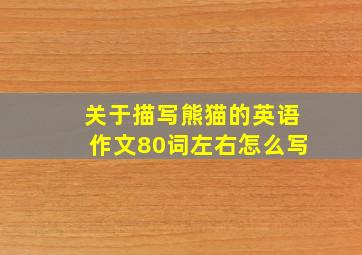 关于描写熊猫的英语作文80词左右怎么写